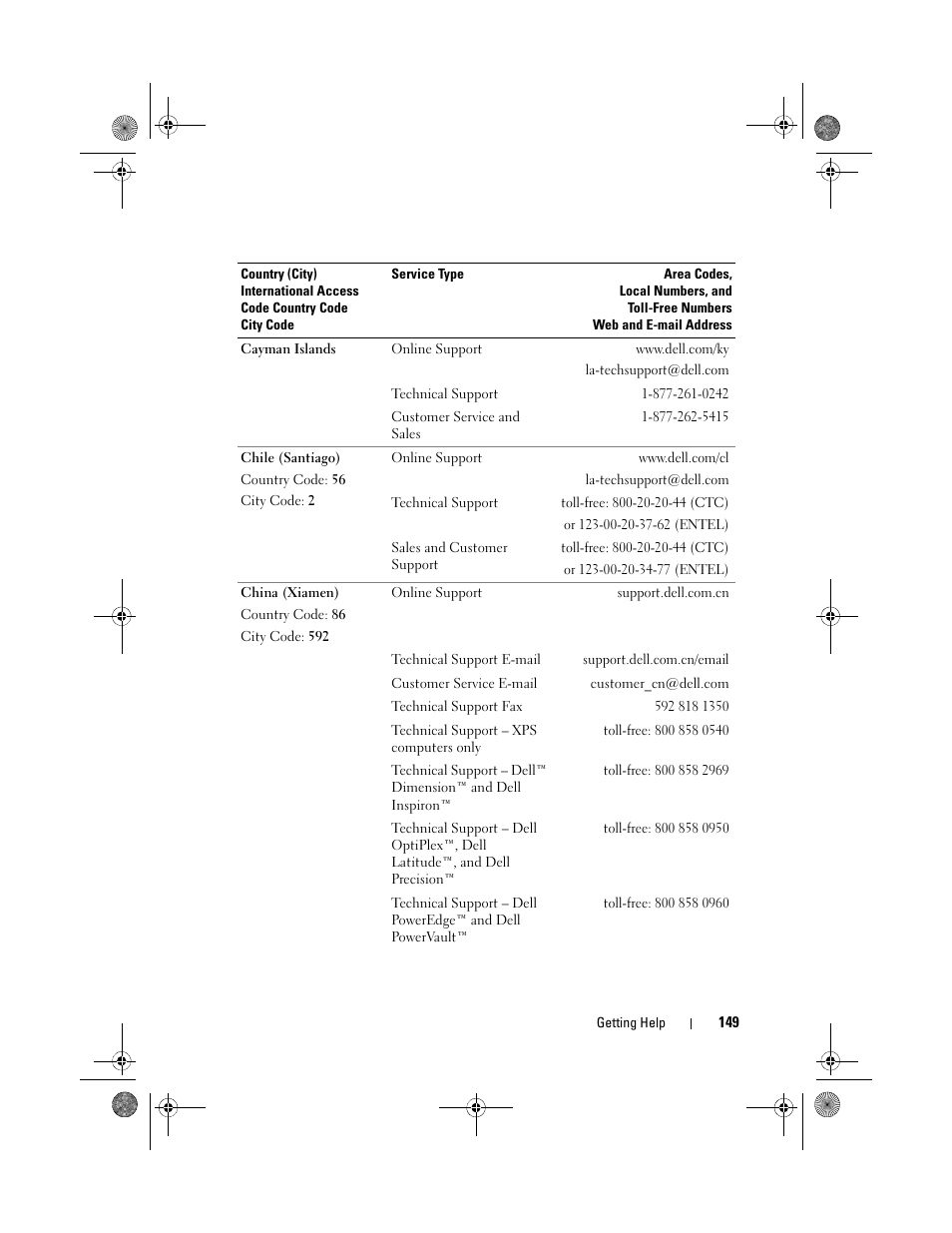 | Country (City) International Access Code Country Code City Code | Service Type | Area Codes, Local Numbers, and Toll-Free Numbers Web and E-mail Address |
|---|---|---|
| Cayman Islands | Online Support | www.dell.com/ky |
| | | la-techsupport@dell.com |
| | Technical Support | 1-877-261-0242 |
| | Customer Service and Sales | 1-877-262-5415 |
| Chile (Santiago) | Online Support | www.dell.com/cl |
| Country Code: 56 | | la-techsupport@dell.com |
| City Code: 2 | Technical Support | toll-free: 800-20-20-44 (CTC) |
| | | or 123-00-20-37-62 (ENTEL) |
| | Sales and Customer Support | toll-free: 800-20-20-44 (CTC) |
| | | or 123-00-20-34-77 (ENTEL) |
| China (Xiamen) | Online Support | support.dell.com.cn |
| Country Code: 86 | | |
| City Code: 592 | | |
| | Technical Support E-mail | support.dell.com.cn/email |
| | Customer Service E-mail | customer_cn@dell.com |
| | Technical Support Fax | 592 818 1350 |
| | Technical Support – XPS computers only | toll-free: 800 858 0540 |
| | Technical Support – Dell™ Dimension™ and Dell Inspiron™ | toll-free: 800 858 2969 |
| | Technical Support – Dell OptiPlex™, Dell Latitude™, and Dell Precision™ | toll-free: 800 858 0950 |
| | Technical Support – Dell PowerEdge™ and Dell PowerVault™ | toll-free: 800 858 0960 |

Getting Help | 149